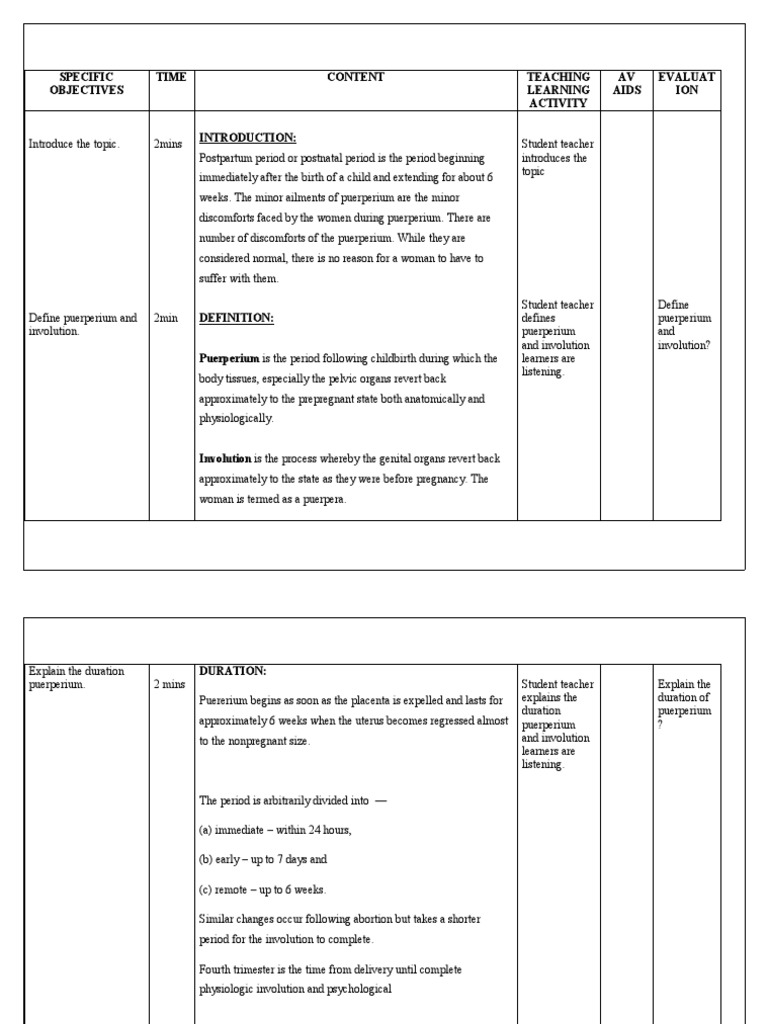 | SPECIFIC OBJECTIVES | TIME | CONTENT | TEACHING LEARNING ACTIVITY | AV AIDS | EVALUATION |
|---|---|---|---|---|---|
| Introduce the topic. | 2mins | **INTRODUCTION:** Postpartum period or postnatal period is the period beginning immediately after the birth of a child and extending for about 6 weeks. The minor ailments of puerperium are the minor discomforts faced by the women during puerperium. There are number of discomforts of the puerperium. While they are considered normal, there is no reason for a woman to have to suffer with them. | Student teacher introduces the topic | | |
| Define puerperium and involution. | 2min | **DEFINITION:** **Puerperium** is the period following childbirth during which the body tissues, especially the pelvic organs revert back approximately to the prepregnant state both anatomically and physiologically. **Involution** is the process whereby the genital organs revert back approximately to the state as they were before pregnancy. The woman is termed as a puerpera. | Student teacher defines puerperium and involution learners are listening. | | Define puerperium and involution? |

| | | | | | |
|---|---|---|---|---|---|
| Explain the duration puerperium. | 2 mins | **DURATION:** Puererium begins as soon as the placenta is expelled and lasts for approximately 6 weeks when the uterus becomes regressed almost to the nonpregnant size. The period is arbitrarily divided into — (a) immediate – within 24 hours, (b) early – up to 7 days and (c) remote – up to 6 weeks. Similar changes occur following abortion but takes a shorter period for the involution to complete. Fourth trimester is the time from delivery until complete physiologic involution and psychological | Student teacher explains the duration puerperium and involution learners are listening. | | Explain the duration of puerperium ? |